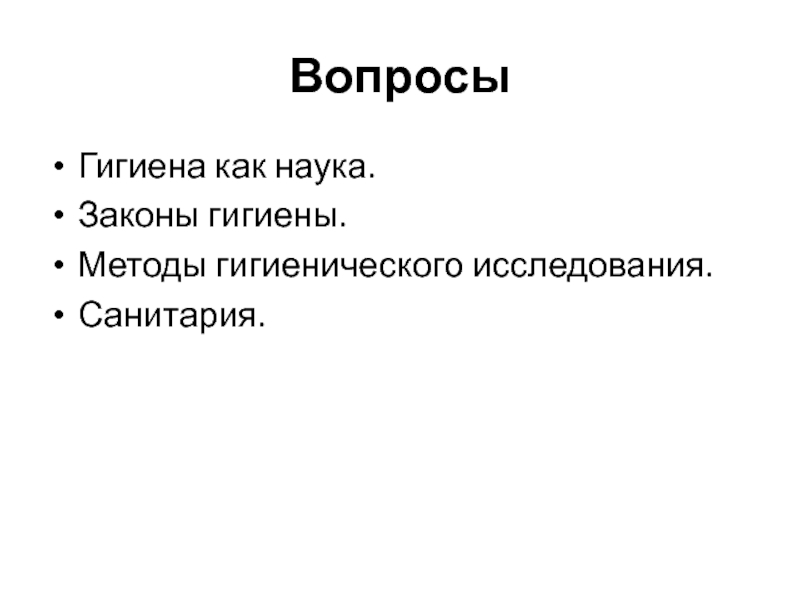 Вопросы

• Гигиена как наука.
• Законы гигиены.
• Методы гигиенического исследования.
• Санитария.